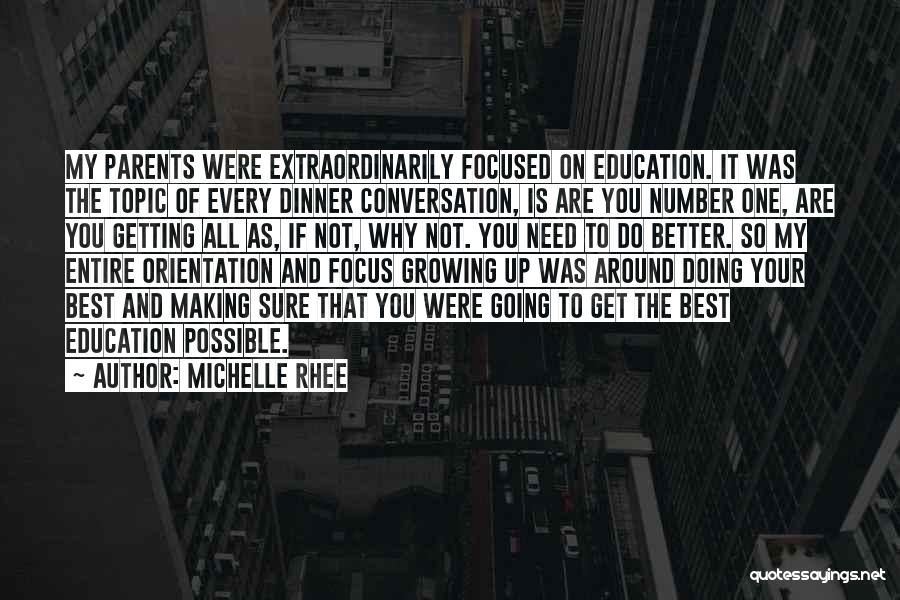 MY PARENTS WERE EXTRAORDINARILY FOCUSED ON EDUCATION. IT WAS THE TOPIC OF EVERY DINNER CONVERSATION, IS ARE YOU NUMBER ONE, ARE YOU GETTING ALL AS, IF NOT, WHY NOT. YOU NEED TO DO BETTER. SO MY ENTIRE ORIENTATION AND FOCUS GROWING UP WAS AROUND DOING YOUR BEST AND MAKING SURE THAT YOU WERE GOING TO GET THE BEST EDUCATION POSSIBLE.

~ AUTHOR: MICHELLE RHEE

quotessayings.net